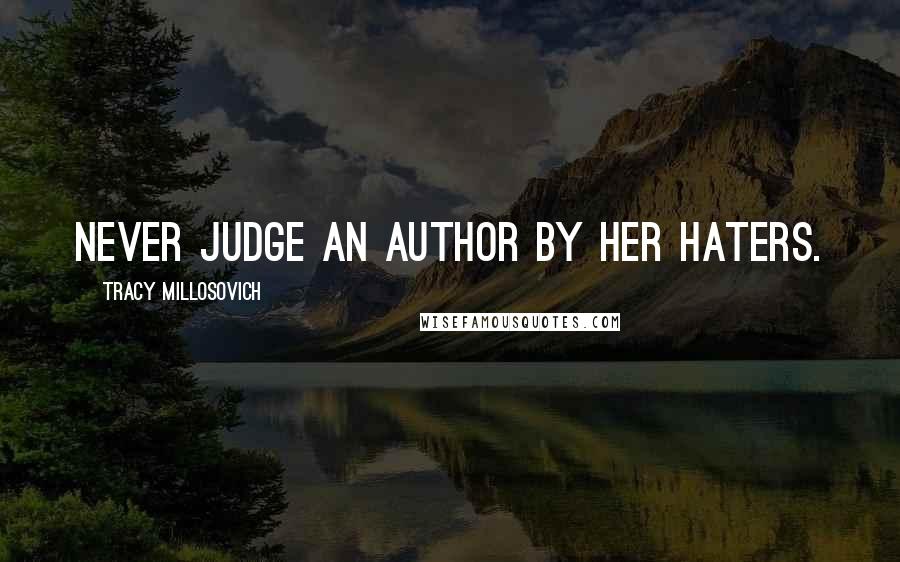 NEVER JUDGE AN AUTHOR BY HER HATERS.

TRACY MILLOSOVICH

WISEFAMOUSQUOTES.COM